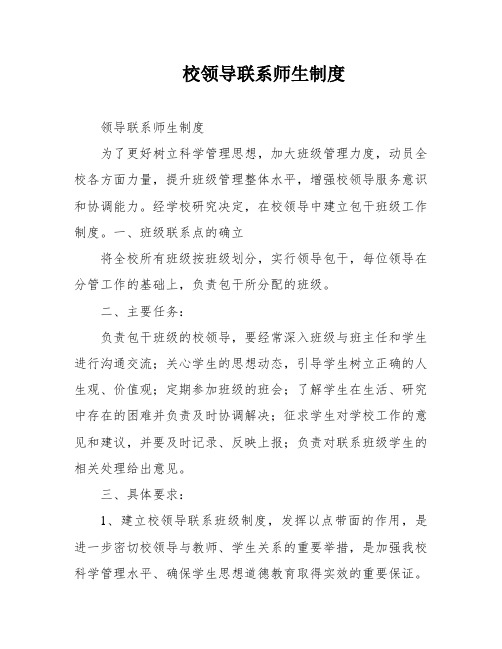 校领导联系师生制度

领导联系师生制度

为了更好树立科学管理思想，加大班级管理力度，动员全校各方面力量，提升班级管理整体水平，增强校领导服务意识和协调能力。经学校研究决定，在校领导中建立包干班级工作制度。一、班级联系点的确立

将全校所有班级按班级划分，实行领导包干，每位领导在分管工作的基础上，负责包干所分配的班级。

二、主要任务：

负责包干班级的校领导，要经常深入班级与班主任和学生进行沟通交流；关心学生的思想动态，引导学生树立正确的人生观、价值观；定期参加班级的班会；了解学生在生活、研究中存在的困难并负责及时协调解决；征求学生对学校工作的意见和建议，并要及时记录、反映上报；负责对联系班级学生的相关处理给出意见。

三、具体要求：

1、建立校领导联系班级制度，发挥以点带面的作用，是进一步密切校领导与教师、学生关系的重要举措，是加强我校科学管理水平、确保学生思想道德教育取得实效的重要保证。